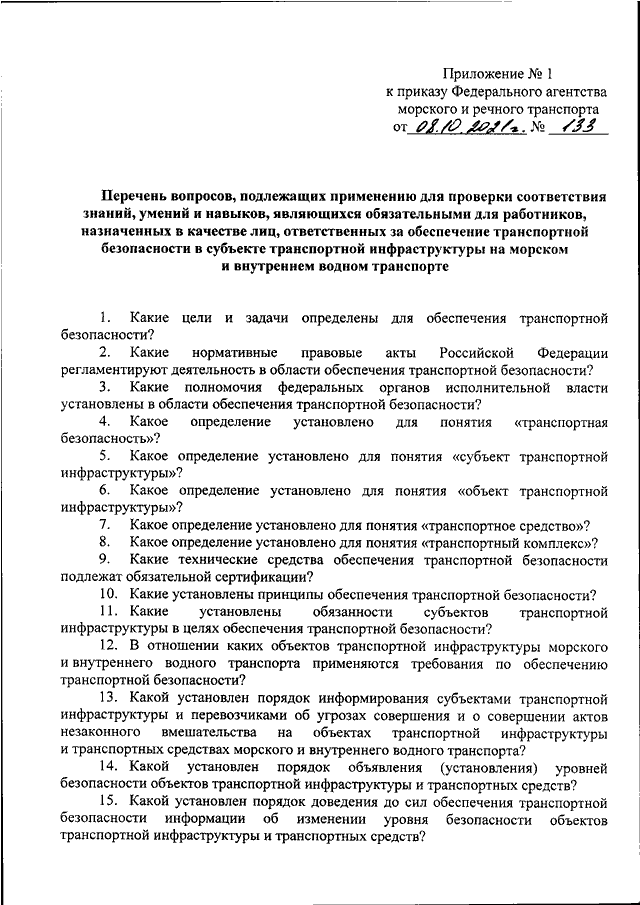 Приложение № 1
к приказу Федерального агентства морского и речного транспорта
от 08.10.2021г. № 133

Перечень вопросов, подлежащих применению для проверки соответствия знаний, умений и навыков, являющихся обязательными для работников, назначенных в качестве лиц, ответственных за обеспечение транспортной безопасности в субъекте транспортной инфраструктуры на морском и внутреннем водном транспорте

1. Какие цели и задачи определены для обеспечения транспортной безопасности?

2. Какие нормативные правовые акты Российской Федерации регламентируют деятельность в области обеспечения транспортной безопасности?

3. Какие полномочия федеральных органов исполнительной власти установлены в области обеспечения транспортной безопасности?

4. Какое определение установлено для понятия «транспортная безопасность»?

5. Какое определение установлено для понятия «субъект транспортной инфраструктуры»?

6. Какое определение установлено для понятия «объект транспортной инфраструктуры»?

7. Какое определение установлено для понятия «транспортное средство»?

8. Какое определение установлено для понятия «транспортный комплекс»?

9. Какие технические средства обеспечения транспортной безопасности подлежат обязательной сертификации?

10. Какие установлены принципы обеспечения транспортной безопасности?

11. Какие установлены обязанности субъектов транспортной инфраструктуры в целях обеспечения транспортной безопасности?

12. В отношении каких объектов транспортной инфраструктуры морского и внутреннего водного транспорта применяются требования по обеспечению транспортной безопасности?

13. Какой установлен порядок информирования субъектами транспортной инфраструктуры и перевозчиками об угрозах совершения и о совершении актов незаконного вмешательства на объектах транспортной инфраструктуры и транспортных средствах морского и внутреннего водного транспорта?

14. Какой установлен порядок объявления (установления) уровней безопасности объектов транспортной инфраструктуры и транспортных средств?

15. Какой установлен порядок доведения до сил обеспечения транспортной безопасности информации об изменении уровня безопасности объектов транспортной инфраструктуры и транспортных средств?